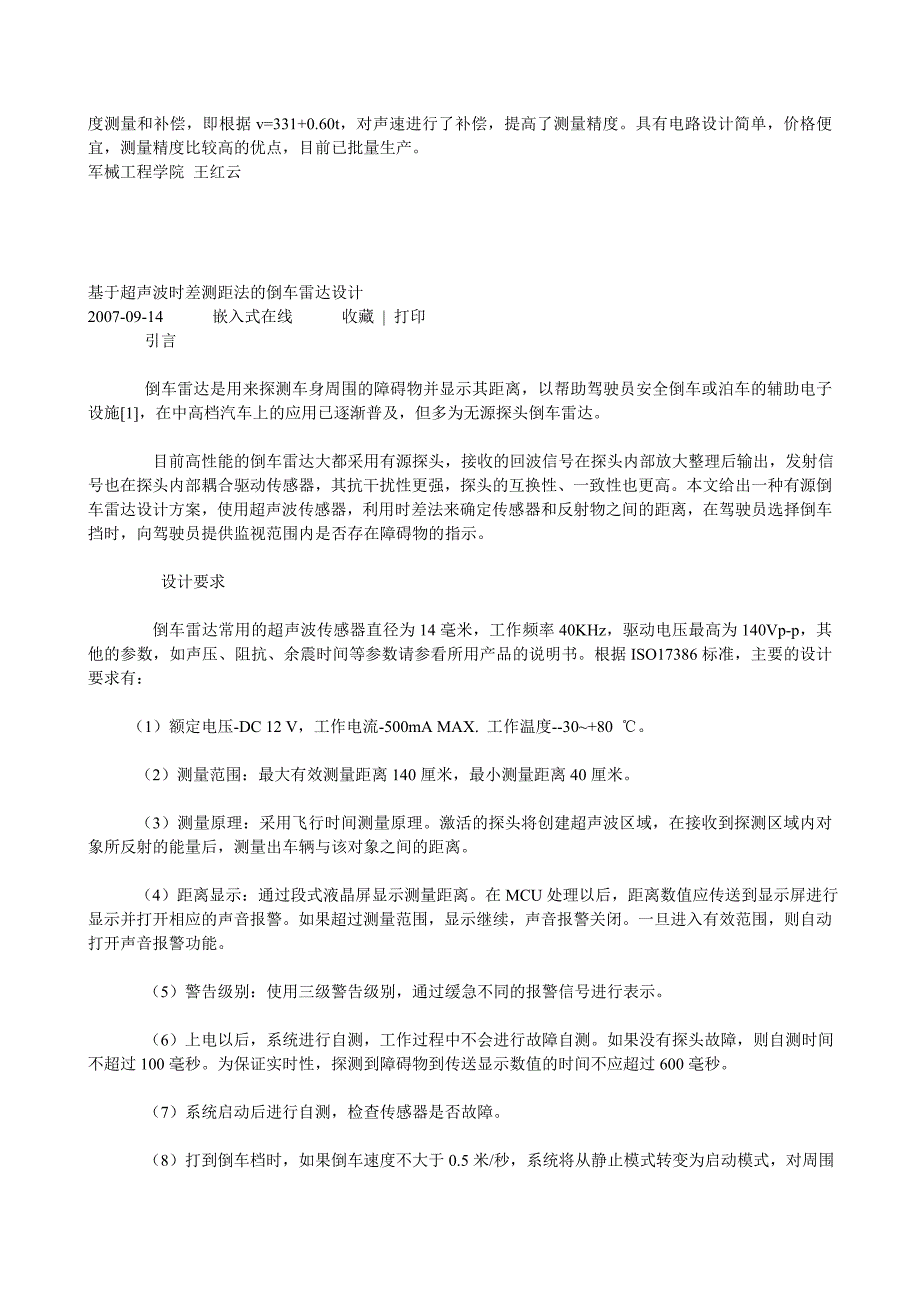 度测量和补偿，即根据 v=331+0.60t，对声速进行了补偿，提高了测量精度。具有电路设计简单，价格便宜，测量精度比较高的优点，目前已批量生产。
军械工程学院 王红云

基于超声波时差测距法的倒车雷达设计
2007-09-14 嵌入式在线 收藏 | 打印
引言

倒车雷达是用来探测车身周围的障碍物并显示其距离，以帮助驾驶员安全倒车或泊车的辅助电子设施[1]，在中高档汽车上的应用已逐渐普及，但多为无源探头倒车雷达。

目前高性能的倒车雷达大都采用有源探头，接收的回波信号在探头内部放大整理后输出，发射信号也在探头内部耦合驱动传感器，其抗干扰性更强，探头的互换性、一致性也更高。本文给出一种有源倒车雷达设计方案，使用超声波传感器，利用时差法来确定传感器和反射物之间的距离，在驾驶员选择倒车挡时，向驾驶员提供监视范围内是否存在障碍物的指示。

设计要求

倒车雷达常用的超声波传感器直径为 14 毫米，工作频率 40KHz，驱动电压最高为 140Vp-p，其他的参数，如声压、阻抗、余震时间等参数请参看所用产品的说明书。根据 ISO17386 标准，主要的设计要求有：

（1）额定电压-DC 12 V，工作电流-500mA MAX. 工作温度--30~+80 ℃。

（2）测量范围：最大有效测量距离 140 厘米，最小测量距离 40 厘米。

（3）测量原理：采用飞行时间测量原理。激活的探头将创建超声波区域，在接收到探测区域内对象所反射的能量后，测量出车辆与该对象之间的距离。

（4）距离显示：通过段式液晶屏显示测量距离。在 MCU 处理以后，距离数值应传送到显示屏进行显示并打开相应的声音报警。如果超过测量范围，显示继续，声音报警关闭。一旦进入有效范围，则自动打开声音报警功能。

（5）警告级别：使用三级警告级别，通过缓急不同的报警信号进行表示。

（6）上电以后，系统进行自测，工作过程中不会进行故障自测。如果没有探头故障，则自测时间不超过 100 毫秒。为保证实时性，探测到障碍物到传送显示数值的时间不应超过 600 毫秒。

（7）系统启动后进行自测，检查传感器是否故障。

（8）打到倒车档时，如果倒车速度不大于 0.5 米/秒，系统将从静止模式转变为启动模式，对周围